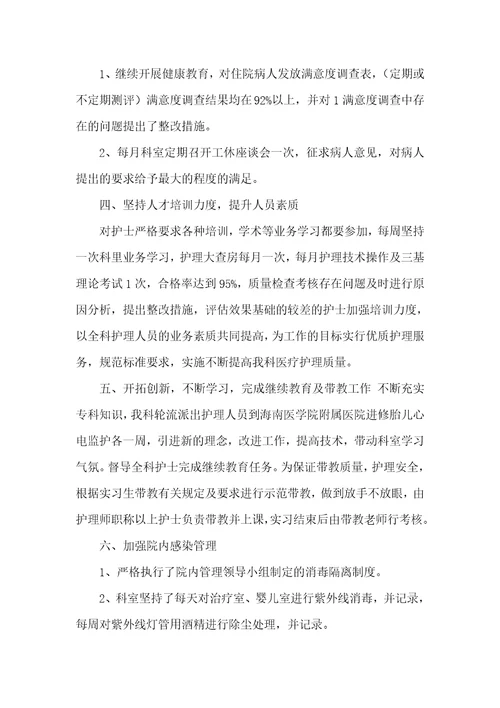 1、继续开展健康教育，对住院病人发放满意度调查表，（定期或不定期测评）满意度调查结果均在92%以上，并对1满意度调查中存在的问题提出了整改措施。

2、每月科室定期召开工休座谈会一次，征求病人意见，对病人提出的要求给予最大的程度的满足。

四、坚持人才培训力度，提升人员素质

对护士严格要求各种培训，学术等业务学习都要参加，每周坚持一次科里业务学习，护理大查房每月一次，每月护理技术操作及三基理论考试1次，合格率达到95%，质量检查考核存在问题及时进行原因分析，提出整改措施，评估效果基础的较差的护士加强培训力度，以全科护理人员的业务素质共同提高，为工作的目标实行优质护理服务，规范标准要求，实施不断提高我科医疗护理质量。

五、开拓创新，不断学习，完成继续教育及带教工作 不断充实专科知识，我科轮流派出护理人员到海南医学院附属医院进修胎儿心电监护各一周，引进新的理念，改进工作，提高技术，带动科室学习气氛。督导全科护士完成继续教育任务。为保证带教质量，护理安全，根据实习生带教有关规定及要求进行示范带教，做到放手不放眼，由护理师职称以上护士负责带教并上课，实习结束后由带教老师行考核。

六、加强院内感染管理

1、严格执行了院内管理领导小组制定的消毒隔离制度。

2、科室坚持了每天对治疗室、婴儿室进行紫外线消毒，并记录，每周对紫外线灯管用酒精进行除尘处理，并记录。